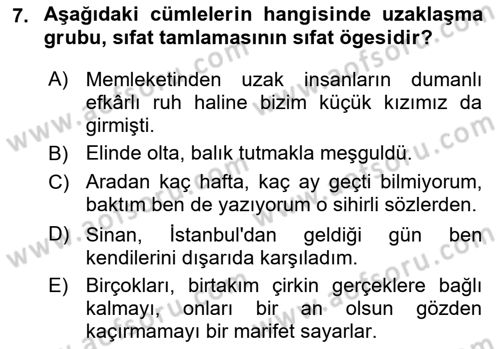 7. Aşağıdaki cümlelerin hangisinde uzaklaşma grubu, sıfat tamlamasının sıfat ögesidir?

A) Memleketinden uzak insanların dumanlı efkârlı ruh haline bizim küçük kızımız da girmişti.
B) Elinde olta, balık tutmakla meşguldü.
C) Aradan kaç hafta, kaç ay geçti bilmiyorum, baktım ben de yazıyorum o sihirli sözlerden.
D) Sinan, İstanbul'dan geldiği gün ben kendilerini dışarıda karşıladım.
E) Birçokları, birtakım çirkin gerçeklere bağlı kalmayı, onları bir an olsun gözden kaçırmamayı bir marifet sayarlar.

www.aofsoru.com